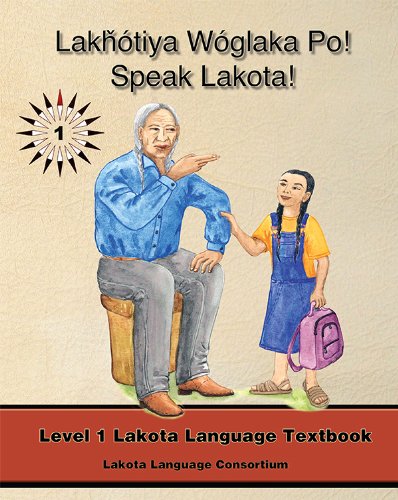 Lakȟótiya Wóglaka Po!
Speak Lakota!

1

Level 1 Lakota Language Textbook

Lakota Language Consortium